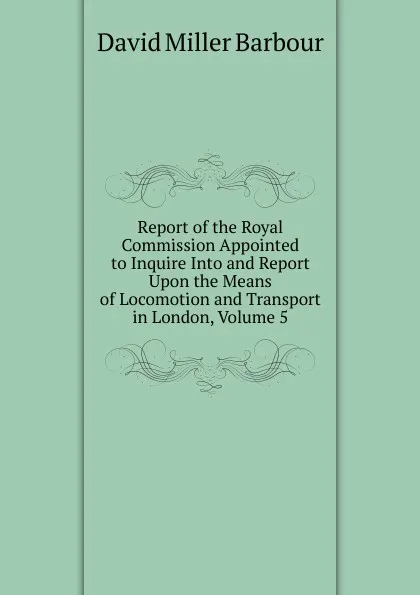 David Miller Barbour

Report of the Royal Commission Appointed to Inquire Into and Report Upon the Means of Locomotion and Transport in London, Volume 5